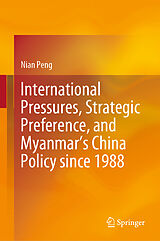 Nian Peng

International Pressures, Strategic Preference, and Myanmar's China Policy since 1988

Springer